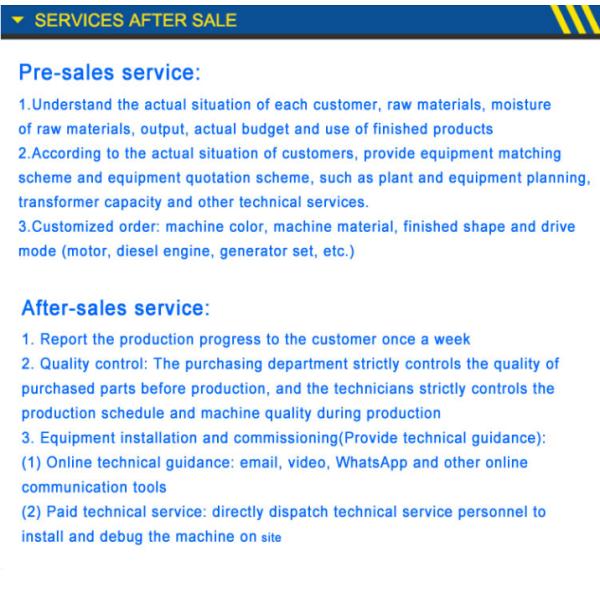 SERVICES AFTER SALE

Pre-sales service:

1.Understand the actual situation of each customer, raw materials, moisture of raw materials, output, actual budget and use of finished products
2.According to the actual situation of customers, provide equipment matching scheme and equipment quotation scheme, such as plant and equipment planning, transformer capacity and other technical services.
3.Customized order: machine color, machine material, finished shape and drive mode (motor, diesel engine, generator set, etc.)

After-sales service:

1. Report the production progress to the customer once a week
2. Quality control: The purchasing department strictly controls the quality of purchased parts before production, and the technicians strictly controls the production schedule and machine quality during production
3. Equipment installation and commissioning(Provide technical guidance):
(1) Online technical guidance: email, video, WhatsApp and other online communication tools
(2) Paid technical service: directly dispatch technical service personnel to install and debug the machine on site